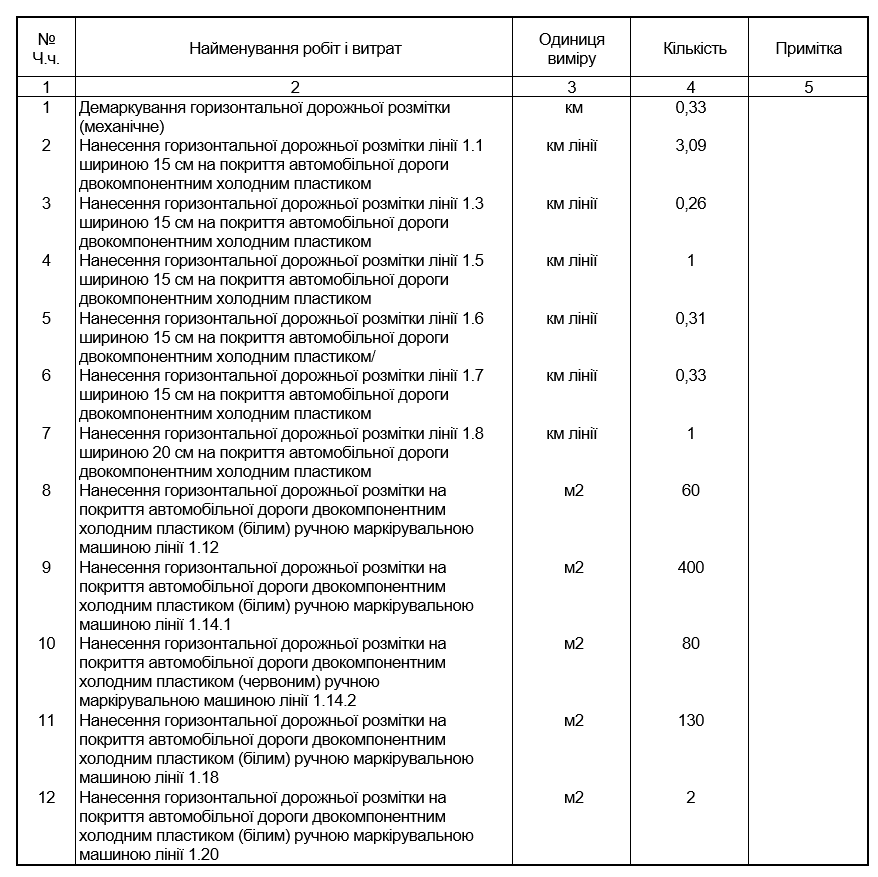 | № Ч.ч. | Найменування робіт і витрат | Одиниця виміру | Кількість | Примітка |
|---|---|---|---|---|
| 1 | 2 | 3 | 4 | 5 |
| 1 | Демаркування горизонтальної дорожньої розмітки (механічне) | км | 0,33 | |
| 2 | Нанесення горизонтальної дорожньої розмітки лінії 1.1 шириною 15 см на покриття автомобільної дороги двокомпонентним холодним пластиком | км лінії | 3,09 | |
| 3 | Нанесення горизонтальної дорожньої розмітки лінії 1.3 шириною 15 см на покриття автомобільної дороги двокомпонентним холодним пластиком | км лінії | 0,26 | |
| 4 | Нанесення горизонтальної дорожньої розмітки лінії 1.5 шириною 15 см на покриття автомобільної дороги двокомпонентним холодним пластиком | км лінії | 1 | |
| 5 | Нанесення горизонтальної дорожньої розмітки лінії 1.6 шириною 15 см на покриття автомобільної дороги двокомпонентним холодним пластиком/ | км лінії | 0,31 | |
| 6 | Нанесення горизонтальної дорожньої розмітки лінії 1.7 шириною 15 см на покриття автомобільної дороги двокомпонентним холодним пластиком | км лінії | 0,33 | |
| 7 | Нанесення горизонтальної дорожньої розмітки лінії 1.8 шириною 20 см на покриття автомобільної дороги двокомпонентним холодним пластиком | км лінії | 1 | |
| 8 | Нанесення горизонтальної дорожньої розмітки на покриття автомобільної дороги двокомпонентним холодним пластиком (білим) ручною маркірувальною машиною лінії 1.12 | м2 | 60 | |
| 9 | Нанесення горизонтальної дорожньої розмітки на покриття автомобільної дороги двокомпонентним холодним пластиком (білим) ручною маркірувальною машиною лінії 1.14.1 | м2 | 400 | |
| 10 | Нанесення горизонтальної дорожньої розмітки на покриття автомобільної дороги двокомпонентним холодним пластиком (червоним) ручною маркірувальною машиною лінії 1.14.2 | м2 | 80 | |
| 11 | Нанесення горизонтальної дорожньої розмітки на покриття автомобільної дороги двокомпонентним холодним пластиком (білим) ручною маркірувальною машиною лінії 1.18 | м2 | 130 | |
| 12 | Нанесення горизонтальної дорожньої розмітки на покриття автомобільної дороги двокомпонентним холодним пластиком (білим) ручною маркірувальною машиною лінії 1.20 | м2 | 2 | |